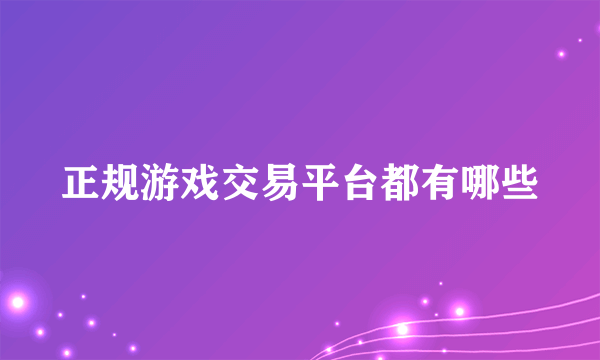 正规游戏交易平台都有哪些